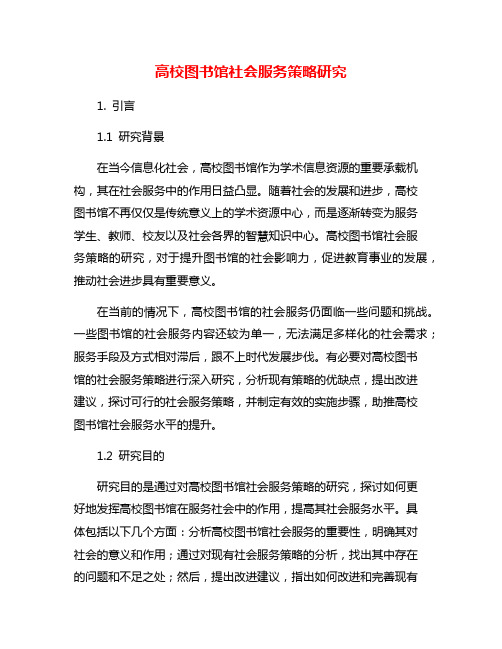 高校图书馆社会服务策略研究

1. 引言

1.1 研究背景

在当今信息化社会，高校图书馆作为学术信息资源的重要承载机构，其在社会服务中的作用日益凸显。随着社会的发展和进步，高校图书馆不再仅仅是传统意义上的学术资源中心，而是逐渐转变为服务学生、教师、校友以及社会各界的智慧知识中心。高校图书馆社会服务策略的研究，对于提升图书馆的社会影响力，促进教育事业的发展，推动社会进步具有重要意义。

在当前的情况下，高校图书馆的社会服务仍面临一些问题和挑战。一些图书馆的社会服务内容还较为单一，无法满足多样化的社会需求；服务手段及方式相对滞后，跟不上时代发展步伐。有必要对高校图书馆的社会服务策略进行深入研究，分析现有策略的优缺点，提出改进建议，探讨可行的社会服务策略，并制定有效的实施步骤，助推高校图书馆社会服务水平的提升。

1.2 研究目的

研究目的是通过对高校图书馆社会服务策略的研究，探讨如何更好地发挥高校图书馆在服务社会中的作用，提高其社会服务水平。具体包括以下几个方面：分析高校图书馆社会服务的重要性，明确其对社会的意义和作用；通过对现有社会服务策略的分析，找出其中存在的问题和不足之处；然后，提出改进建议，指出如何改进和完善现有